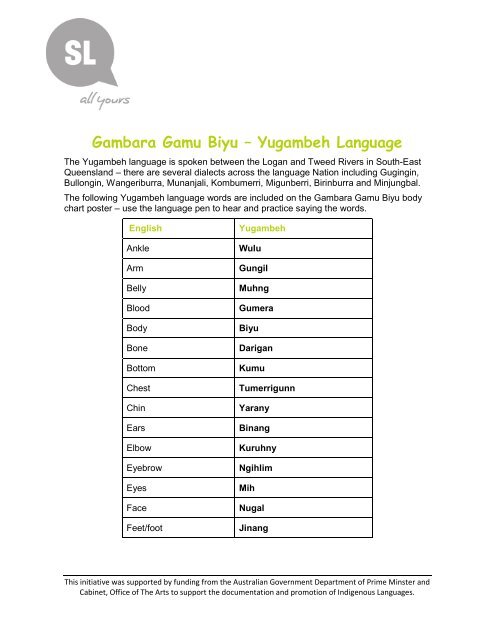 SL

all yours

Gambara Gamu Biyu – Yugambeh Language

The Yugambeh language is spoken between the Logan and Tweed Rivers in South-East Queensland – there are several dialects across the language Nation including Gugingin, Bullongin, Wangeriburra, Munanjali, Kombumerri, Migunberri, Birinburra and Minjungbal.

The following Yugambeh language words are included on the Gambara Gamu Biyu body chart poster – use the language pen to hear and practice saying the words.

| English | Yugambeh |
|---|---|
| Ankle | Wulu |
| Arm | Gungil |
| Belly | Muhng |
| Blood | Gumera |
| Body | Biyu |
| Bone | Darigan |
| Bottom | Kumu |
| Chest | Tumerrigunn |
| Chin | Yarany |
| Ears | Binang |
| Elbow | Kuruhny |
| Eyebrow | Ngihlim |
| Eyes | Mih |
| Face | Nugal |
| Feet/foot | Jinang |

This initiative was supported by funding from the Australian Government Department of Prime Minster and Cabinet, Office of The Arts to support the documentation and promotion of Indigenous Languages.